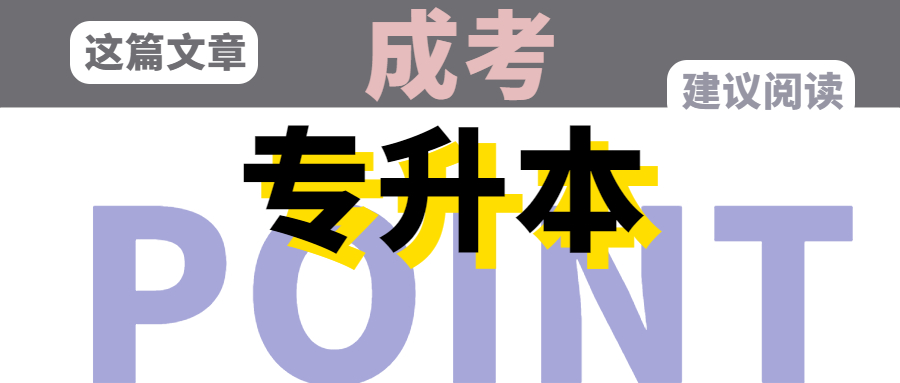 这篇文章

成考

建议阅读

专升本

POINT